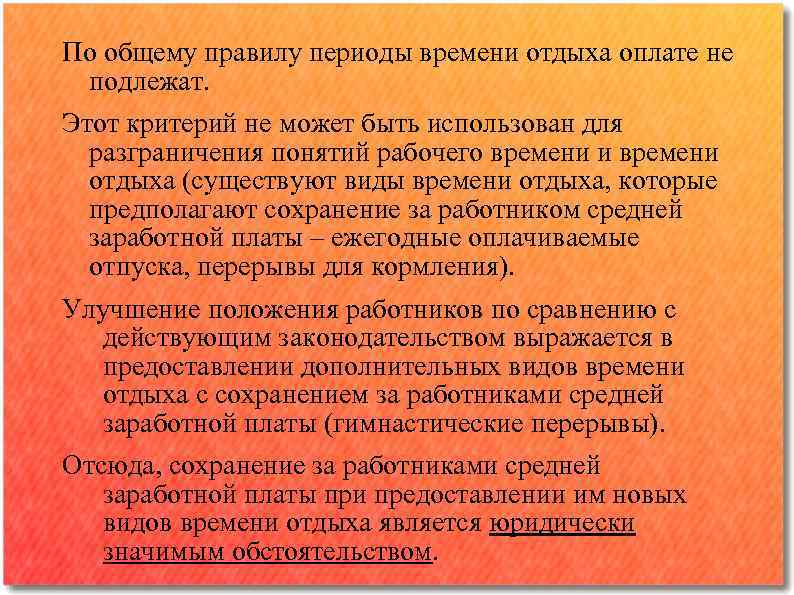 По общему правилу периоды времени отдыха оплате не подлежат.

Этот критерий не может быть использован для разграничения понятий рабочего времени и времени отдыха (существуют виды времени отдыха, которые предполагают сохранение за работником средней заработной платы – ежегодные оплачиваемые отпуска, перерывы для кормления).

Улучшение положения работников по сравнению с действующим законодательством выражается в предоставлении дополнительных видов времени отдыха с сохранением за работниками средней заработной платы (гимнастические перерывы).

Отсюда, сохранение за работниками средней заработной платы при предоставлении им новых видов времени отдыха является юридически значимым обстоятельством.